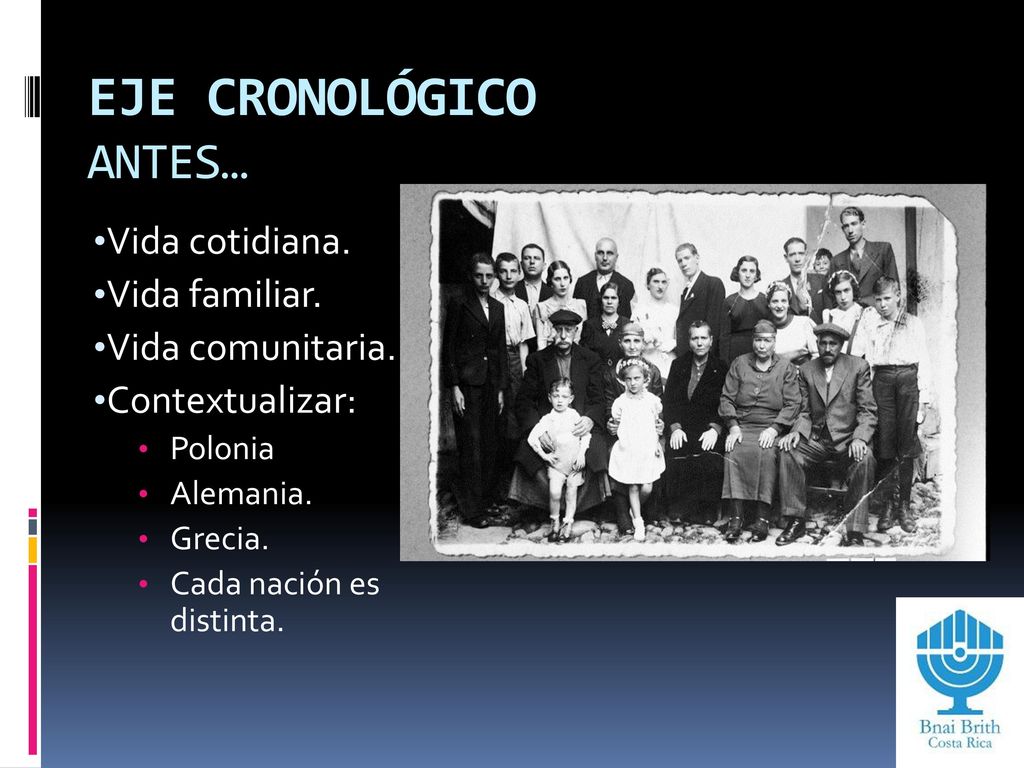 EJE CRONOLÓGICO
ANTES…

•Vida cotidiana.
•Vida familiar.
•Vida comunitaria.
•Contextualizar:
• Polonia
• Alemania.
• Grecia.
• Cada nación es distinta.

Bnai Brith
Costa Rica